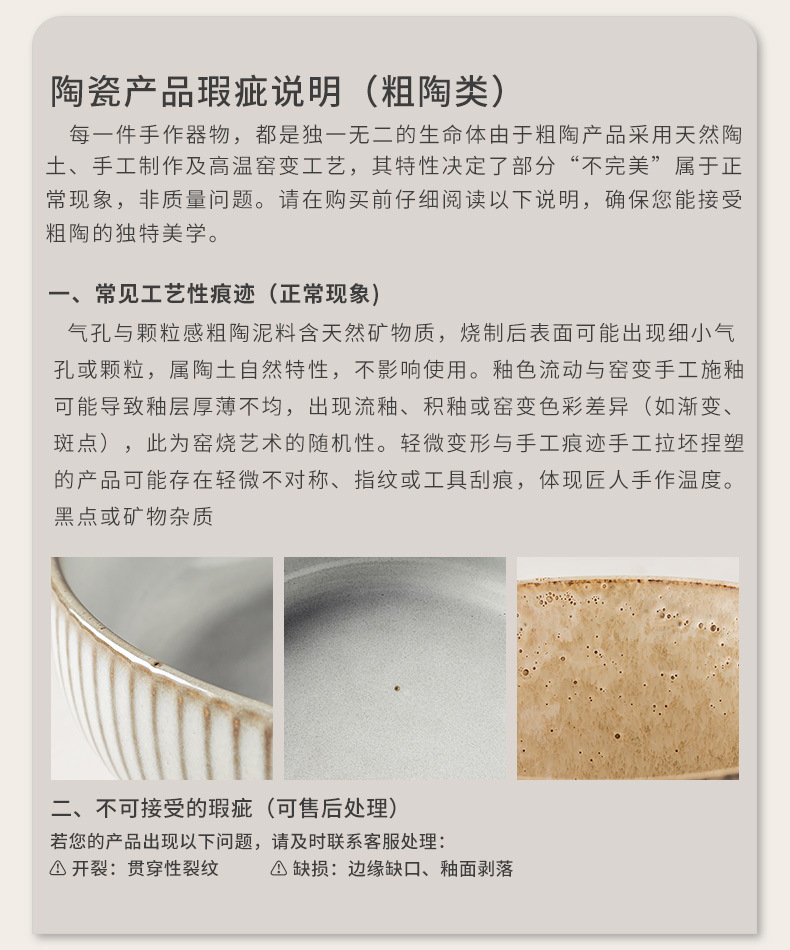 陶瓷产品瑕疵说明（粗陶类）

每一件手作器物，都是独一无二的生命体由于粗陶产品采用天然陶土、手工制作及高温窑变工艺，其特性决定了部分“不完美”属于正常现象，非质量问题。请在购买前仔细阅读以下说明，确保您能接受粗陶的独特美学。

一、常见工艺性痕迹（正常现象）

气孔与颗粒感粗陶泥料含天然矿物质，烧制后表面可能出现细小气孔或颗粒，属陶土自然特性，不影响使用。釉色流动与窑变手工施釉可能导致釉层厚薄不均，出现流釉、积釉或窑变色彩差异（如渐变、斑点），此为窑烧艺术的随机性。轻微变形与手工痕迹手工拉坯捏塑的产品可能存在轻微不对称、指纹或工具刮痕，体现匠人手作温度。黑点或矿物杂质

二、不可接受的瑕疵（可售后处理）

若您的产品出现以下问题，请及时联系客服处理：

⚠ 开裂：贯穿性裂纹 ⚠ 缺损：边缘缺口、釉面剥落